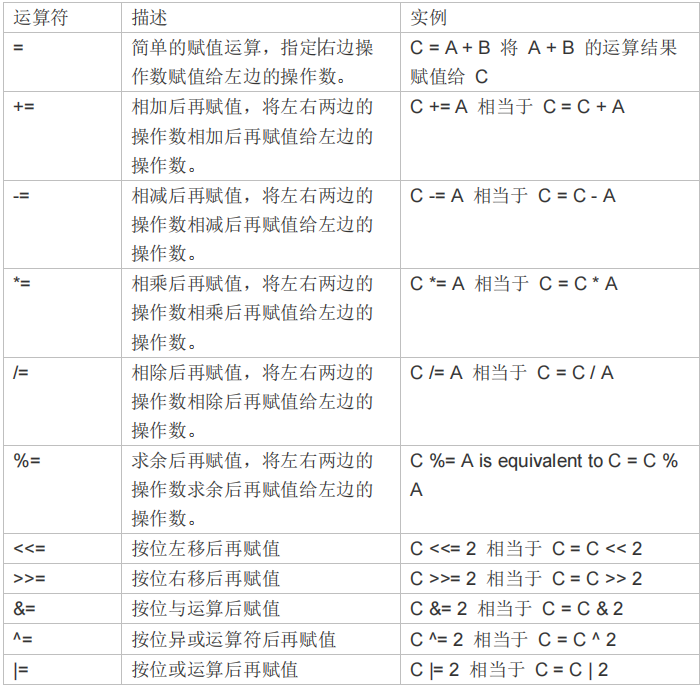 | 运算符 | 描述 | 实例 |
|---|---|---|
| = | 简单的赋值运算，指定右边操作数赋值给左边的操作数。 | C = A + B 将 A + B 的运算结果赋值给 C |
| += | 相加后再赋值，将左右两边的操作数相加后再赋值给左边的操作数。 | C += A 相当于 C = C + A |
| -= | 相减后再赋值，将左右两边的操作数相减后再赋值给左边的操作数。 | C -= A 相当于 C = C - A |
| *= | 相乘后再赋值，将左右两边的操作数相乘后再赋值给左边的操作数。 | C *= A 相当于 C = C * A |
| /= | 相除后再赋值，将左右两边的操作数相除后再赋值给左边的操作数。 | C /= A 相当于 C = C / A |
| %= | 求余后再赋值，将左右两边的操作数求余后再赋值给左边的操作数。 | C %= A is equivalent to C = C % A |
| <<= | 按位左移后再赋值 | C <<= 2 相当于 C = C << 2 |
| >>= | 按位右移后再赋值 | C >>= 2 相当于 C = C >> 2 |
| &= | 按位与运算后赋值 | C &= 2 相当于 C = C & 2 |
| ^= | 按位异或运算符后再赋值 | C ^= 2 相当于 C = C ^ 2 |
| \|= | 按位或运算后再赋值 | C \|= 2 相当于 C = C \| 2 |